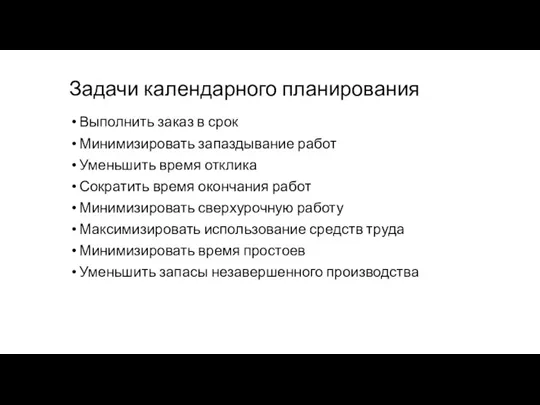 Задачи календарного планирования

• Выполнить заказ в срок
• Минимизировать запаздывание работ
• Уменьшить время отклика
• Сократить время окончания работ
• Минимизировать сверхурочную работу
• Максимизировать использование средств труда
• Минимизировать время простоев
• Уменьшить запасы незавершенного производства